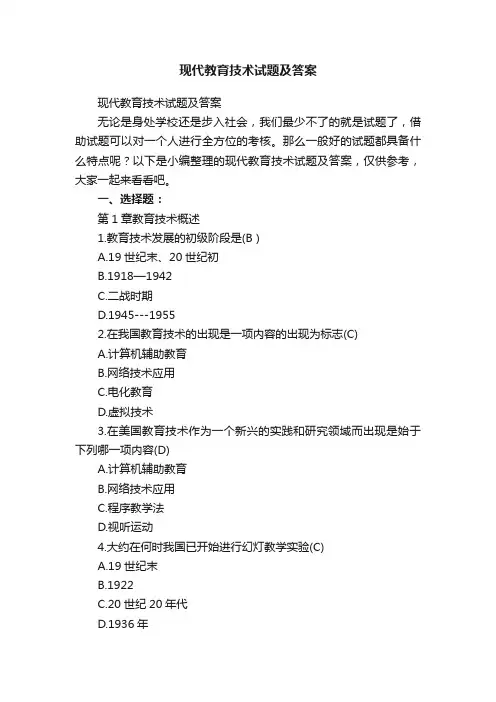 现代教育技术试题及答案

现代教育技术试题及答案

无论是身处学校还是步入社会，我们最少不了的就是试题了，借助试题可以对一个人进行全方位的考核。那么一般好的试题都具备什么特点呢？以下是小编整理的现代教育技术试题及答案，仅供参考，大家一起来看看吧。

一、选择题：

第 1 章教育技术概述

1.教育技术发展的初级阶段是(B )

A.19 世纪末、20 世纪初

B.1918—1942

C.二战时期

D.1945---1955

2.在我国教育技术的出现是一项内容的出现为标志(C)

A.计算机辅助教育

B.网络技术应用

C.电化教育

D.虚拟技术

3.在美国教育技术作为一个新兴的实践和研究领域而出现是始于下列哪一项内容(D)

A.计算机辅助教育

B.网络技术应用

C.程序教学法

D.视听运动

4.大约在何时我国已开始进行幻灯教学实验(C)

A.19 世纪末

B.1922

C.20 世纪 20 年代

D.1936 年